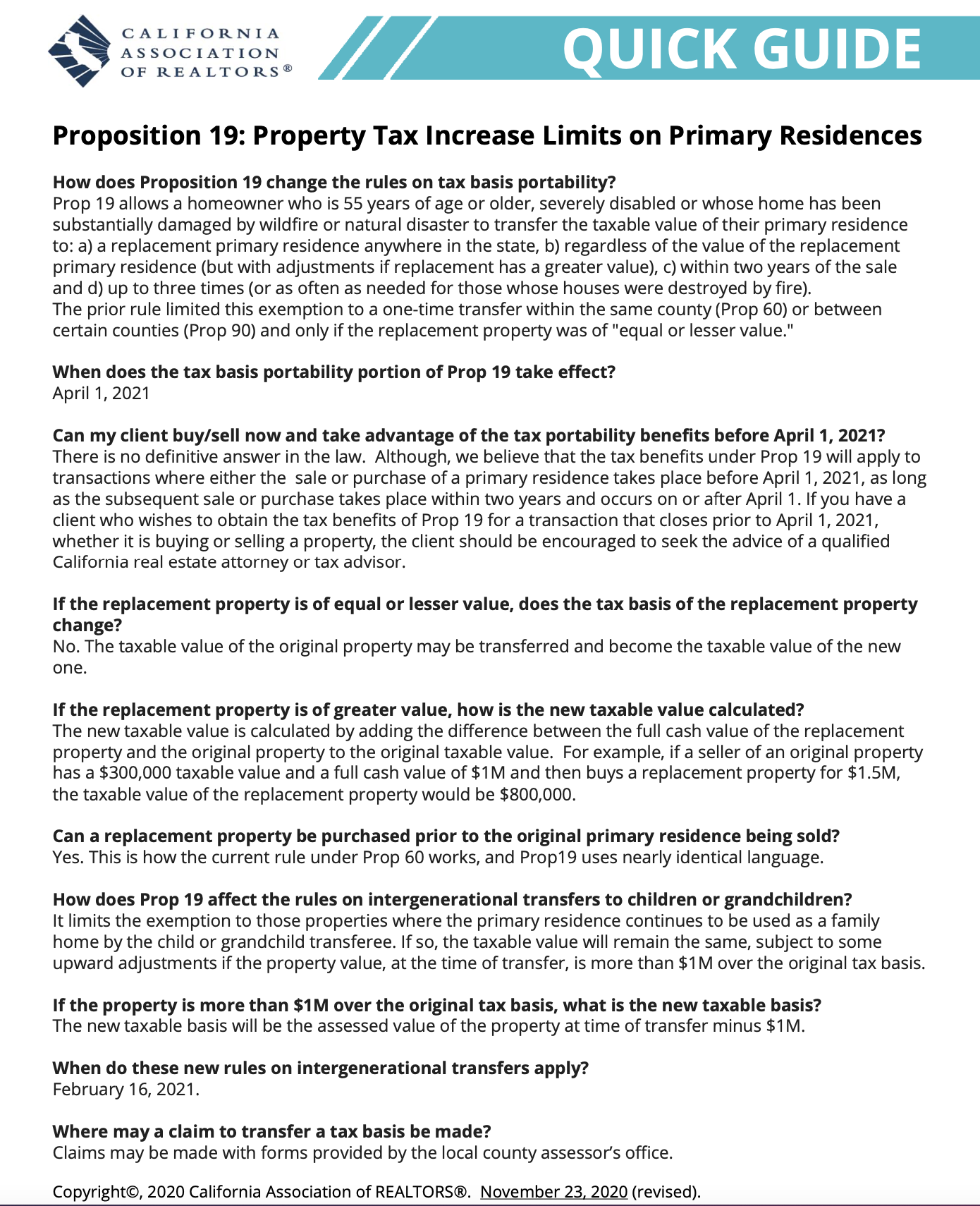 CALIFORNIA ASSOCIATION OF REALTORS®

QUICK GUIDE

Proposition 19: Property Tax Increase Limits on Primary Residences

How does Proposition 19 change the rules on tax basis portability?
Prop 19 allows a homeowner who is 55 years of age or older, severely disabled or whose home has been substantially damaged by wildfire or natural disaster to transfer the taxable value of their primary residence to: a) a replacement primary residence anywhere in the state, b) regardless of the value of the replacement primary residence (but with adjustments if replacement has a greater value), c) within two years of the sale and d) up to three times (or as often as needed for those whose houses were destroyed by fire).
The prior rule limited this exemption to a one-time transfer within the same county (Prop 60) or between certain counties (Prop 90) and only if the replacement property was of "equal or lesser value."

When does the tax basis portability portion of Prop 19 take effect?
April 1, 2021

Can my client buy/sell now and take advantage of the tax portability benefits before April 1, 2021?
There is no definitive answer in the law. Although, we believe that the tax benefits under Prop 19 will apply to transactions where either the sale or purchase of a primary residence takes place before April 1, 2021, as long as the subsequent sale or purchase takes place within two years and occurs on or after April 1. If you have a client who wishes to obtain the tax benefits of Prop 19 for a transaction that closes prior to April 1, 2021, whether it is buying or selling a property, the client should be encouraged to seek the advice of a qualified California real estate attorney or tax advisor.

If the replacement property is of equal or lesser value, does the tax basis of the replacement property change?
No. The taxable value of the original property may be transferred and become the taxable value of the new one.

If the replacement property is of greater value, how is the new taxable value calculated?
The new taxable value is calculated by adding the difference between the full cash value of the replacement property and the original property to the original taxable value. For example, if a seller of an original property has a $300,000 taxable value and a full cash value of $1M and then buys a replacement property for $1.5M, the taxable value of the replacement property would be $800,000.

Can a replacement property be purchased prior to the original primary residence being sold?
Yes. This is how the current rule under Prop 60 works, and Prop19 uses nearly identical language.

How does Prop 19 affect the rules on intergenerational transfers to children or grandchildren?
It limits the exemption to those properties where the primary residence continues to be used as a family home by the child or grandchild transferee. If so, the taxable value will remain the same, subject to some upward adjustments if the property value, at the time of transfer, is more than $1M over the original tax basis.

If the property is more than $1M over the original tax basis, what is the new taxable basis?
The new taxable basis will be the assessed value of the property at time of transfer minus $1M.

When do these new rules on intergenerational transfers apply?
February 16, 2021.

Where may a claim to transfer a tax basis be made?
Claims may be made with forms provided by the local county assessor's office.

Copyright©, 2020 California Association of REALTORS®. November 23, 2020 (revised).